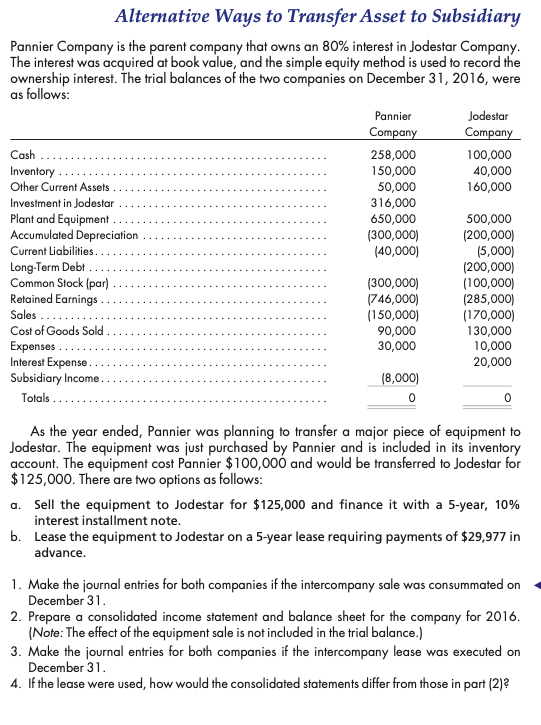 Alternative Ways to Transfer Asset to Subsidiary

Pannier Company is the parent company that owns an 80% interest in Jodestar Company. The interest was acquired at book value, and the simple equity method is used to record the ownership interest. The trial balances of the two companies on December 31, 2016, were as follows:

| | Pannier Company | Jodestar Company |
|---|---|---|
| Cash | 258,000 | 100,000 |
| Inventory | 150,000 | 40,000 |
| Other Current Assets | 50,000 | 160,000 |
| Investment in Jodestar | 316,000 | |
| Plant and Equipment | 650,000 | 500,000 |
| Accumulated Depreciation | (300,000) | (200,000) |
| Current Liabilities | (40,000) | (5,000) |
| Long-Term Debt | | (200,000) |
| Common Stock (par) | (300,000) | (100,000) |
| Retained Earnings | (746,000) | (285,000) |
| Sales | (150,000) | (170,000) |
| Cost of Goods Sold | 90,000 | 130,000 |
| Expenses | 30,000 | 10,000 |
| Interest Expense | | 20,000 |
| Subsidiary Income | (8,000) | |
| Totals | 0 | 0 |

As the year ended, Pannier was planning to transfer a major piece of equipment to Jodestar. The equipment was just purchased by Pannier and is included in its inventory account. The equipment cost Pannier $100,000 and would be transferred to Jodestar for $125,000. There are two options as follows:

a. Sell the equipment to Jodestar for $125,000 and finance it with a 5-year, 10% interest installment note.
b. Lease the equipment to Jodestar on a 5-year lease requiring payments of $29,977 in advance.

1. Make the journal entries for both companies if the intercompany sale was consummated on December 31.
2. Prepare a consolidated income statement and balance sheet for the company for 2016. (Note: The effect of the equipment sale is not included in the trial balance.)
3. Make the journal entries for both companies if the intercompany lease was executed on December 31.
4. If the lease were used, how would the consolidated statements differ from those in part (2)?